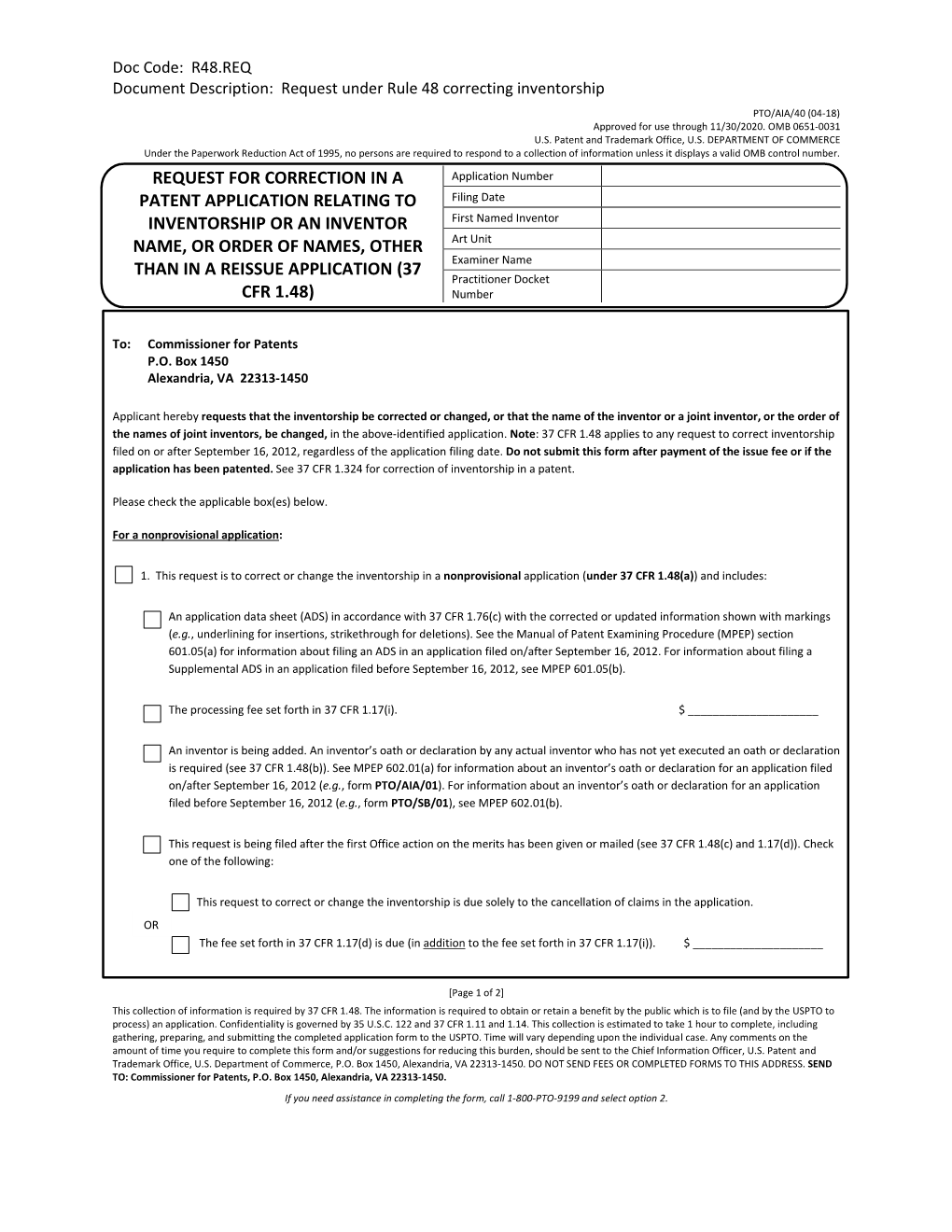 Doc Code: R48.REQ
Document Description: Request under Rule 48 correcting inventorship

PTO/AIA/40 (04-18)
Approved for use through 11/30/2020. OMB 0651-0031
U.S. Patent and Trademark Office, U.S. DEPARTMENT OF COMMERCE
Under the Paperwork Reduction Act of 1995, no persons are required to respond to a collection of information unless it displays a valid OMB control number.

REQUEST FOR CORRECTION IN A PATENT APPLICATION RELATING TO INVENTORSHIP OR AN INVENTOR NAME, OR ORDER OF NAMES, OTHER THAN IN A REISSUE APPLICATION (37 CFR 1.48)

| Application Number | |
|---|---|
| Filing Date | |
| First Named Inventor | |
| Art Unit | |
| Examiner Name | |
| Practitioner Docket Number | |

To: Commissioner for Patents
P.O. Box 1450
Alexandria, VA 22313-1450

Applicant hereby requests that the inventorship be corrected or changed, or that the name of the inventor or a joint inventor, or the order of the names of joint inventors, be changed, in the above-identified application. Note: 37 CFR 1.48 applies to any request to correct inventorship filed on or after September 16, 2012, regardless of the application filing date. Do not submit this form after payment of the issue fee or if the application has been patented. See 37 CFR 1.324 for correction of inventorship in a patent.

Please check the applicable box(es) below.

For a nonprovisional application:

1. This request is to correct or change the inventorship in a nonprovisional application (under 37 CFR 1.48(a)) and includes:

An application data sheet (ADS) in accordance with 37 CFR 1.76(c) with the corrected or updated information shown with markings (e.g., underlining for insertions, strikethrough for deletions). See the Manual of Patent Examining Procedure (MPEP) section 601.05(a) for information about filing an ADS in an application filed on/after September 16, 2012. For information about filing a Supplemental ADS in an application filed before September 16, 2012, see MPEP 601.05(b).

The processing fee set forth in 37 CFR 1.17(i). $ ____________________

An inventor is being added. An inventor's oath or declaration by any actual inventor who has not yet executed an oath or declaration is required (see 37 CFR 1.48(b)). See MPEP 602.01(a) for information about an inventor's oath or declaration for an application filed on/after September 16, 2012 (e.g., form PTO/AIA/01). For information about an inventor's oath or declaration for an application filed before September 16, 2012 (e.g., form PTO/SB/01), see MPEP 602.01(b).

This request is being filed after the first Office action on the merits has been given or mailed (see 37 CFR 1.48(c) and 1.17(d)). Check one of the following:

This request to correct or change the inventorship is due solely to the cancellation of claims in the application.
OR
The fee set forth in 37 CFR 1.17(d) is due (in addition to the fee set forth in 37 CFR 1.17(i)). $ ____________________

[Page 1 of 2]
This collection of information is required by 37 CFR 1.48. The information is required to obtain or retain a benefit by the public which is to file (and by the USPTO to process) an application. Confidentiality is governed by 35 U.S.C. 122 and 37 CFR 1.11 and 1.14. This collection is estimated to take 1 hour to complete, including gathering, preparing, and submitting the completed application form to the USPTO. Time will vary depending upon the individual case. Any comments on the amount of time you require to complete this form and/or suggestions for reducing this burden, should be sent to the Chief Information Officer, U.S. Patent and Trademark Office, U.S. Department of Commerce, P.O. Box 1450, Alexandria, VA 22313-1450. DO NOT SEND FEES OR COMPLETED FORMS TO THIS ADDRESS. SEND TO: Commissioner for Patents, P.O. Box 1450, Alexandria, VA 22313-1450.

If you need assistance in completing the form, call 1-800-PTO-9199 and select option 2.